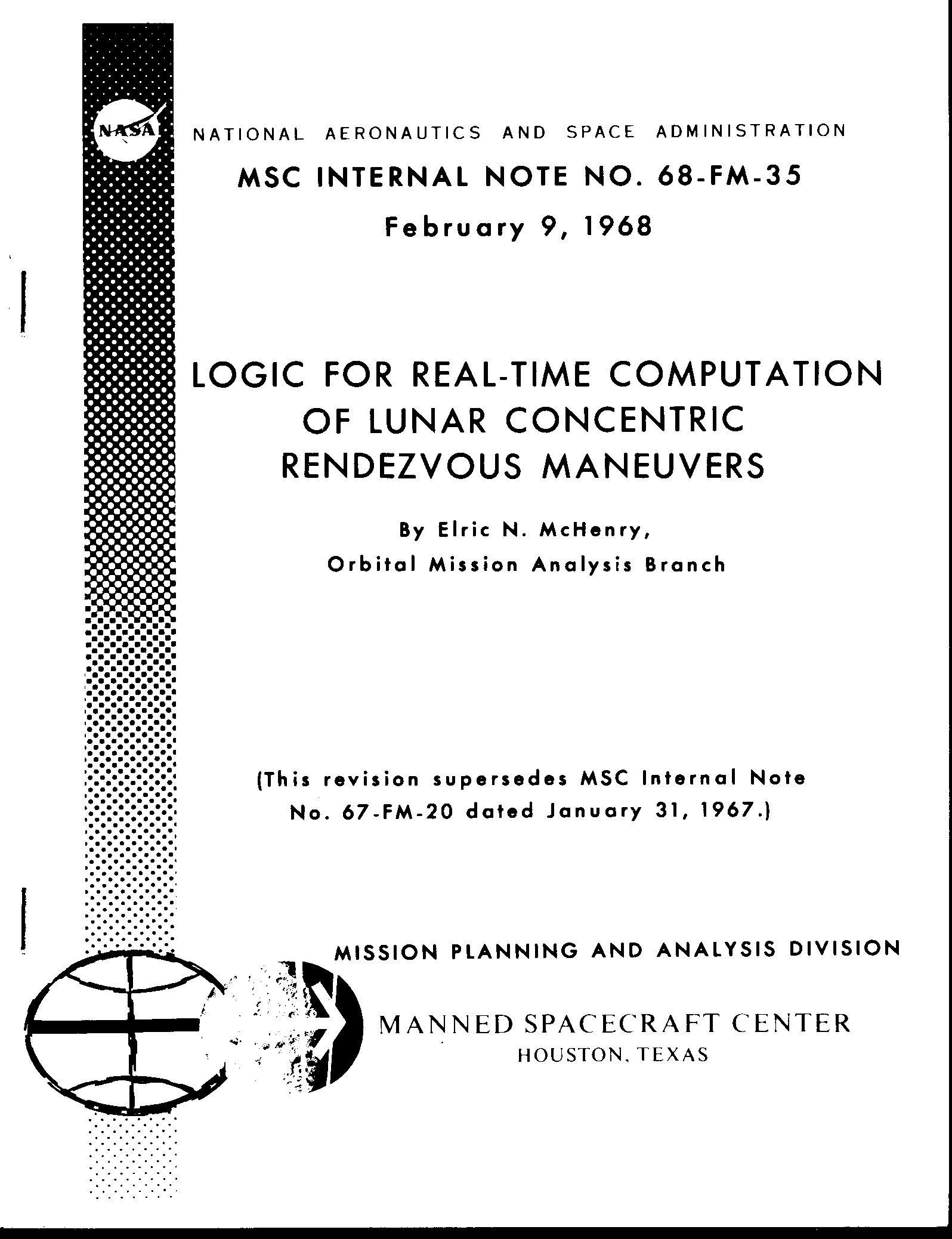 NASA

NATIONAL AERONAUTICS AND SPACE ADMINISTRATION

MSC INTERNAL NOTE NO. 68-FM-35

February 9, 1968

LOGIC FOR REAL-TIME COMPUTATION OF LUNAR CONCENTRIC RENDEZVOUS MANEUVERS

By Elric N. McHenry, Orbital Mission Analysis Branch

(This revision supersedes MSC Internal Note No. 67-FM-20 dated January 31, 1967.)

MISSION PLANNING AND ANALYSIS DIVISION

MANNED SPACECRAFT CENTER
HOUSTON, TEXAS